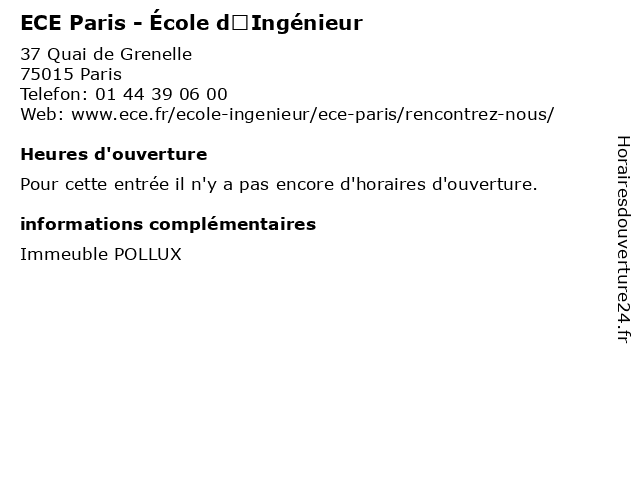 ECE Paris - École d□Ingénieur

37 Quai de Grenelle
75015 Paris
Telefon: 01 44 39 06 00
Web: www.ece.fr/ecole-ingenieur/ece-paris/rencontrez-nous/

Heures d'ouverture

Pour cette entrée il n'y a pas encore d'horaires d'ouverture.

informations complémentaires

Immeuble POLLUX

Horairesdouverture24.fr